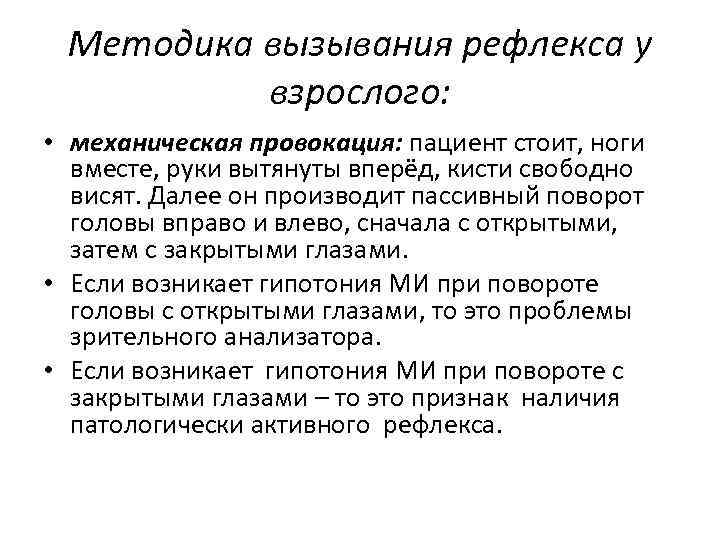 Методика вызывания рефлекса у взрослого:

• механическая провокация: пациент стоит, ноги вместе, руки вытянуты вперёд, кисти свободно висят. Далее он производит пассивный поворот головы вправо и влево, сначала с открытыми, затем с закрытыми глазами.
• Если возникает гипотония МИ при повороте головы с открытыми глазами, то это проблемы зрительного анализатора.
• Если возникает гипотония МИ при повороте с закрытыми глазами – то это признак наличия патологически активного рефлекса.